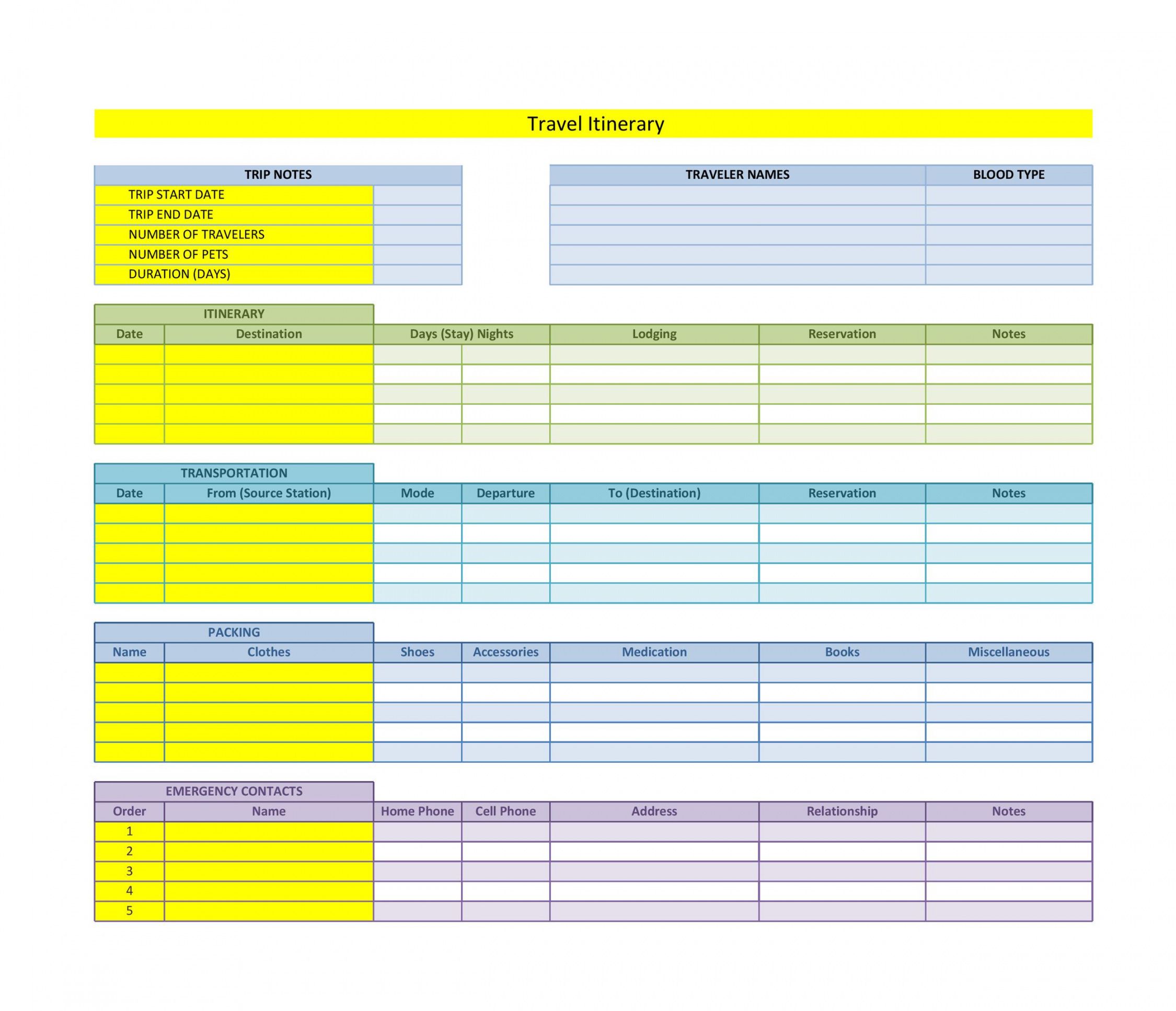 Travel Itinerary

| TRIP NOTES | |
|---|---|
| TRIP START DATE | |
| TRIP END DATE | |
| NUMBER OF TRAVELERS | |
| NUMBER OF PETS | |
| DURATION (DAYS) | |

| TRAVELER NAMES | BLOOD TYPE |
|---|---|
| | |
| | |
| | |
| | |
| | |

ITINERARY

| Date | Destination | Days (Stay) Nights | | Lodging | Reservation | Notes |
|---|---|---|---|---|---|---|
| | | | | | | |
| | | | | | | |
| | | | | | | |
| | | | | | | |
| | | | | | | |

TRANSPORTATION

| Date | From (Source Station) | Mode | Departure | To (Destination) | Reservation | Notes |
|---|---|---|---|---|---|---|
| | | | | | | |
| | | | | | | |
| | | | | | | |
| | | | | | | |
| | | | | | | |

PACKING

| Name | Clothes | Shoes | Accessories | Medication | Books | Miscellaneous |
|---|---|---|---|---|---|---|
| | | | | | | |
| | | | | | | |
| | | | | | | |
| | | | | | | |
| | | | | | | |

EMERGENCY CONTACTS

| Order | Name | Home Phone | Cell Phone | Address | Relationship | Notes |
|---|---|---|---|---|---|---|
| 1 | | | | | | |
| 2 | | | | | | |
| 3 | | | | | | |
| 4 | | | | | | |
| 5 | | | | | | |